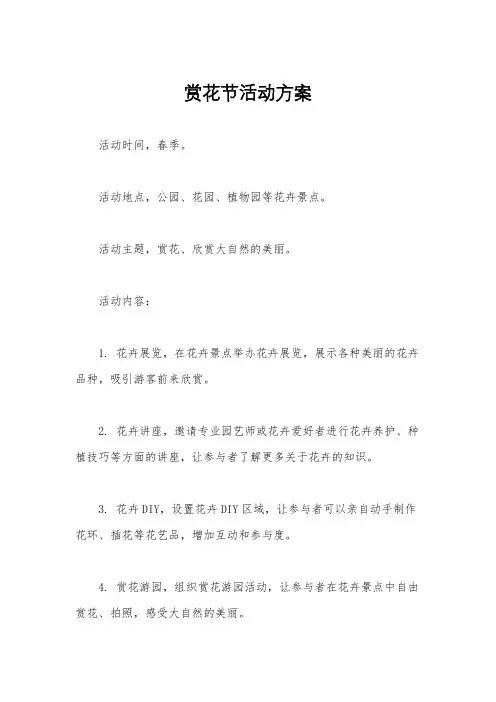 赏花节活动方案

活动时间，春季。

活动地点，公园、花园、植物园等花卉景点。

活动主题，赏花、欣赏大自然的美丽。

活动内容：

1. 花卉展览，在花卉景点举办花卉展览，展示各种美丽的花卉品种，吸引游客前来欣赏。

2. 花卉讲座，邀请专业园艺师或花卉爱好者进行花卉养护、种植技巧等方面的讲座，让参与者了解更多关于花卉的知识。

3. 花卉DIY，设置花卉DIY区域，让参与者可以亲自动手制作花环、插花等花艺品，增加互动和参与度。

4. 赏花游园，组织赏花游园活动，让参与者在花卉景点中自由赏花、拍照，感受大自然的美丽。